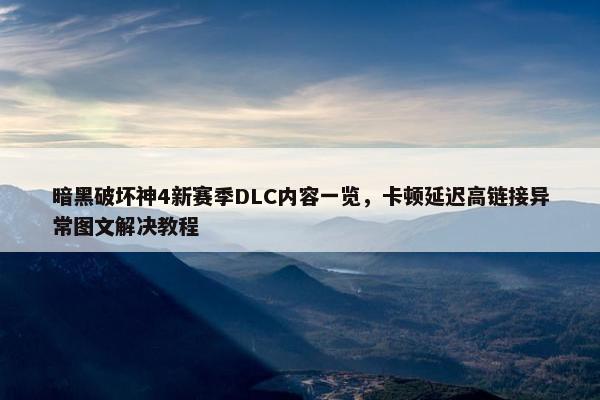 暗黑破坏神4新赛季DLC内容一览，卡顿延迟高链接异常图文解决教程